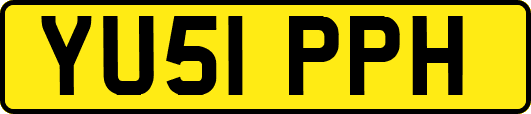 YU51 PPH